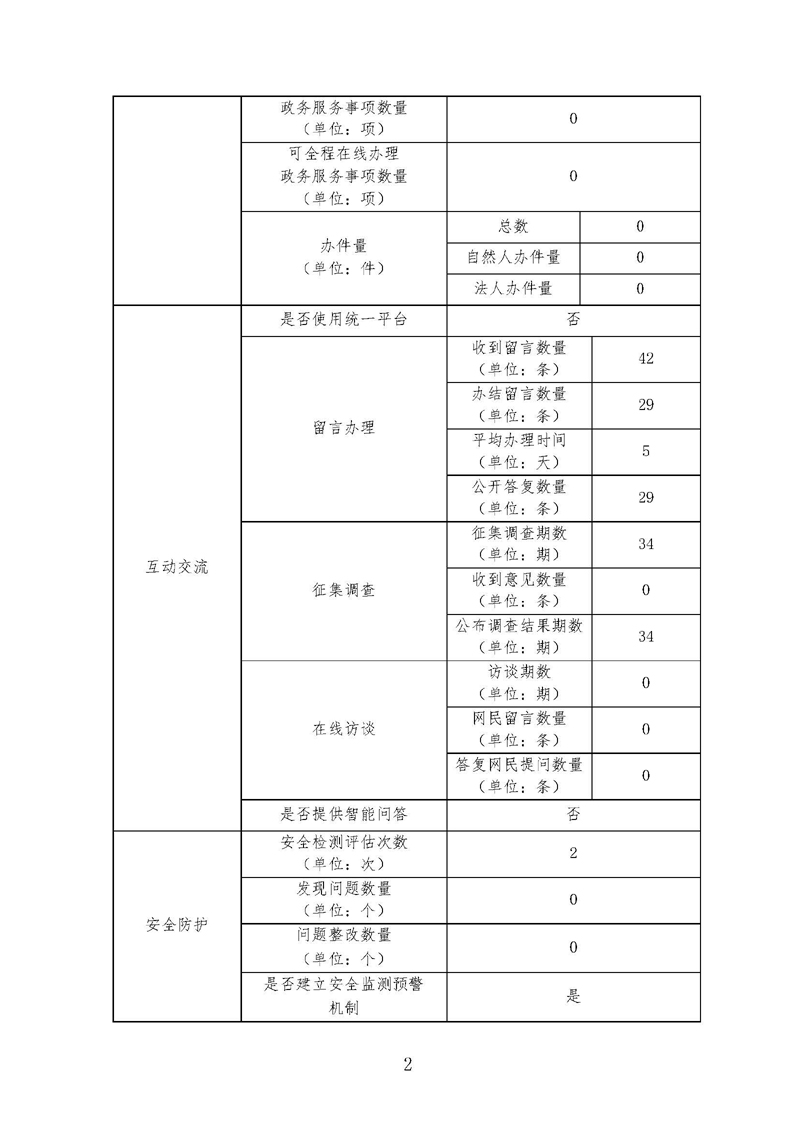 |  |  |  |  |
|---|---|---|---|
|  | 政务服务事项数量（单位：项） | 0 | |
|  | 可全程在线办理政务服务事项数量（单位：项） | 0 | |
|  | 办件量（单位：件） | 总数 | 0 |
|  |  | 自然人办件量 | 0 |
|  |  | 法人办件量 | 0 |
| 互动交流 | 是否使用统一平台 | 否 | |
|  | 留言办理 | 收到留言数量（单位：条） | 42 |
|  |  | 办结留言数量（单位：条） | 29 |
|  |  | 平均办理时间（单位：天） | 5 |
|  |  | 公开答复数量（单位：条） | 29 |
|  | 征集调查 | 征集调查期数（单位：期） | 34 |
|  |  | 收到意见数量（单位：条） | 0 |
|  |  | 公布调查结果期数（单位：期） | 34 |
|  | 在线访谈 | 访谈期数（单位：期） | 0 |
|  |  | 网民留言数量（单位：条） | 0 |
|  |  | 答复网民提问数量（单位：条） | 0 |
|  | 是否提供智能问答 | 否 | |
| 安全防护 | 安全检测评估次数（单位：次） | 2 | |
|  | 发现问题数量（单位：个） | 0 | |
|  | 问题整改数量（单位：个） | 0 | |
|  | 是否建立安全监测预警机制 | 是 | |

2